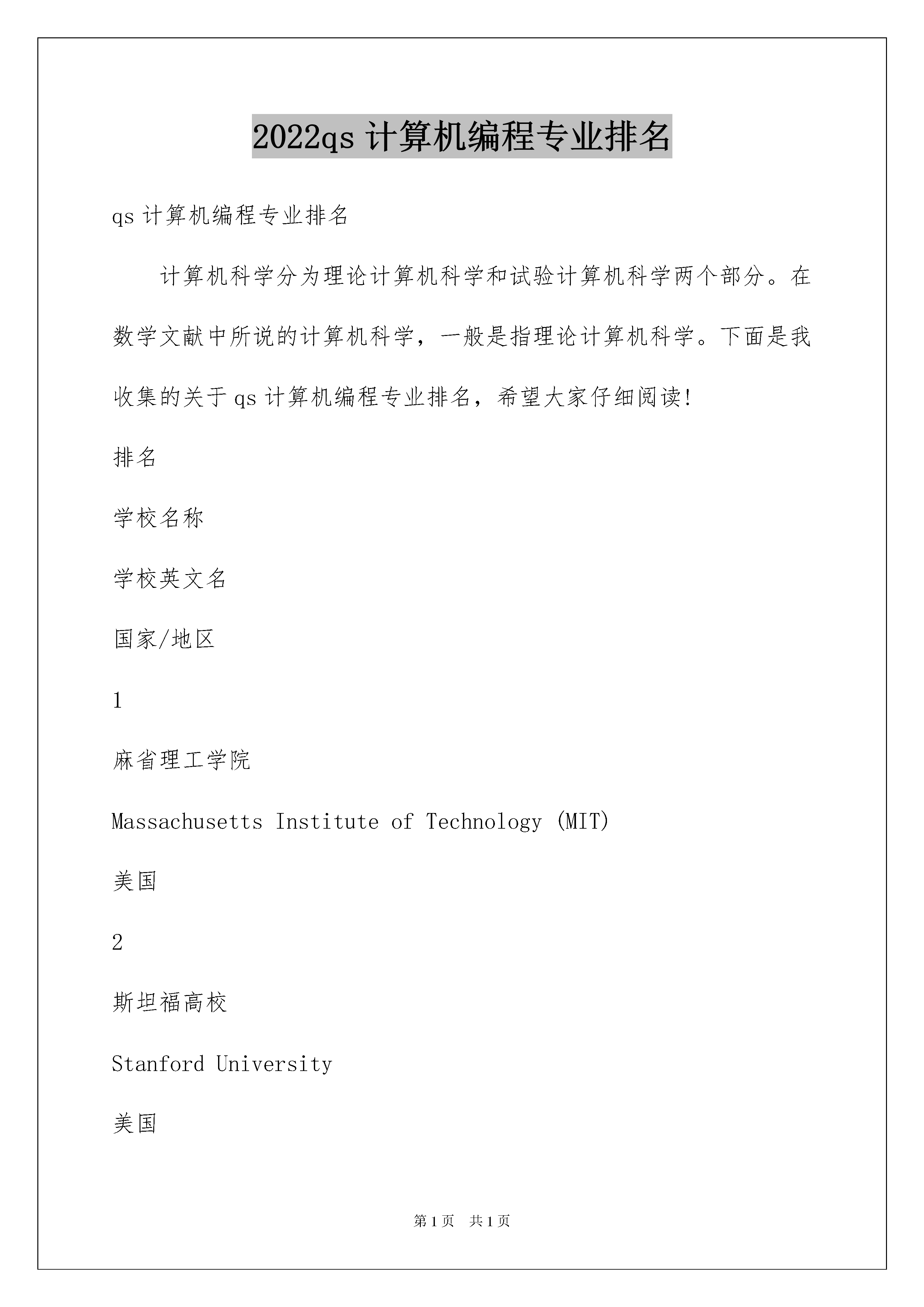 2022qs 计算机编程专业排名

qs 计算机编程专业排名

计算机科学分为理论计算机科学和试验计算机科学两个部分。在数学文献中所说的计算机科学，一般是指理论计算机科学。下面是我收集的关于 qs 计算机编程专业排名，希望大家仔细阅读!

排名

学校名称

学校英文名

国家/地区

1

麻省理工学院

Massachusetts Institute of Technology (MIT)

美国

2

斯坦福高校

Stanford University

美国

第 1 页 共 1 页